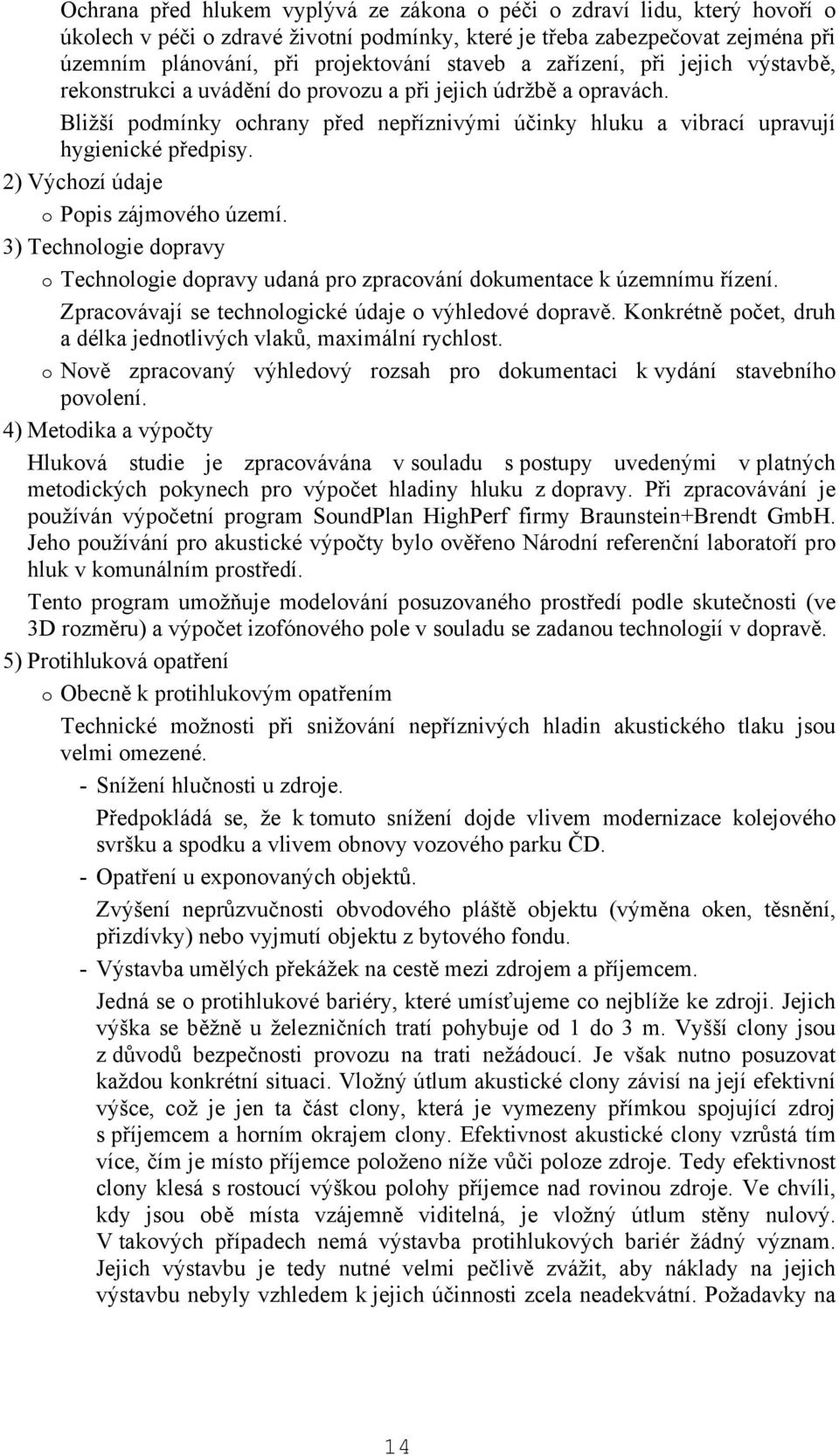 Ochrana před hlukem vyplývá ze zákona o péči o zdraví lidu, který hovoří o úkolech v péči o zdravé životní podmínky, které je třeba zabezpečovat zejména při územním plánování, při projektování staveb a zařízení, při jejich výstavbě, rekonstrukci a uvádění do provozu a při jejich údržbě a opravách.

Bližší podmínky ochrany před nepříznivými účinky hluku a vibrací upravují hygienické předpisy.

2) Výchozí údaje

o Popis zájmového území.

3) Technologie dopravy

o Technologie dopravy udaná pro zpracování dokumentace k územnímu řízení. Zpracovávají se technologické údaje o výhledové dopravě. Konkrétně počet, druh a délka jednotlivých vlaků, maximální rychlost.

o Nově zpracovaný výhledový rozsah pro dokumentaci k vydání stavebního povolení.

4) Metodika a výpočty

Hluková studie je zpracovávána v souladu s postupy uvedenými v platných metodických pokynech pro výpočet hladiny hluku z dopravy. Při zpracovávání je používán výpočetní program SoundPlan HighPerf firmy Braunstein+Brendt GmbH. Jeho používání pro akustické výpočty bylo ověřeno Národní referenční laboratoří pro hluk v komunálním prostředí.

Tento program umožňuje modelování posuzovaného prostředí podle skutečnosti (ve 3D rozměru) a výpočet izofónového pole v souladu se zadanou technologií v dopravě.

5) Protihluková opatření

o Obecně k protihlukovým opatřením

Technické možnosti při snižování nepříznivých hladin akustického tlaku jsou velmi omezené.

- Snížení hlučnosti u zdroje.

Předpokládá se, že k tomuto snížení dojde vlivem modernizace kolejového svršku a spodku a vlivem obnovy vozového parku ČD.

- Opatření u exponovaných objektů.

Zvýšení neprůzvučnosti obvodového pláště objektu (výměna oken, těsnění, přizdívky) nebo vyjmutí objektu z bytového fondu.

- Výstavba umělých překážek na cestě mezi zdrojem a příjemcem.

Jedná se o protihlukové bariéry, které umísťujeme co nejblíže ke zdroji. Jejich výška se běžně u železničních tratí pohybuje od 1 do 3 m. Vyšší clony jsou z důvodů bezpečnosti provozu na trati nežádoucí. Je však nutno posuzovat každou konkrétní situaci. Vložný útlum akustické clony závisí na její efektivní výšce, což je jen ta část clony, která je vymezeny přímkou spojující zdroj s příjemcem a horním okrajem clony. Efektivnost akustické clony vzrůstá tím více, čím je místo příjemce položeno níže vůči poloze zdroje. Tedy efektivnost clony klesá s rostoucí výškou polohy příjemce nad rovinou zdroje. Ve chvíli, kdy jsou obě místa vzájemně viditelná, je vložný útlum stěny nulový. V takových případech nemá výstavba protihlukových bariér žádný význam. Jejich výstavbu je tedy nutné velmi pečlivě zvážit, aby náklady na jejich výstavbu nebyly vzhledem k jejich účinnosti zcela neadekvátní. Požadavky na

14